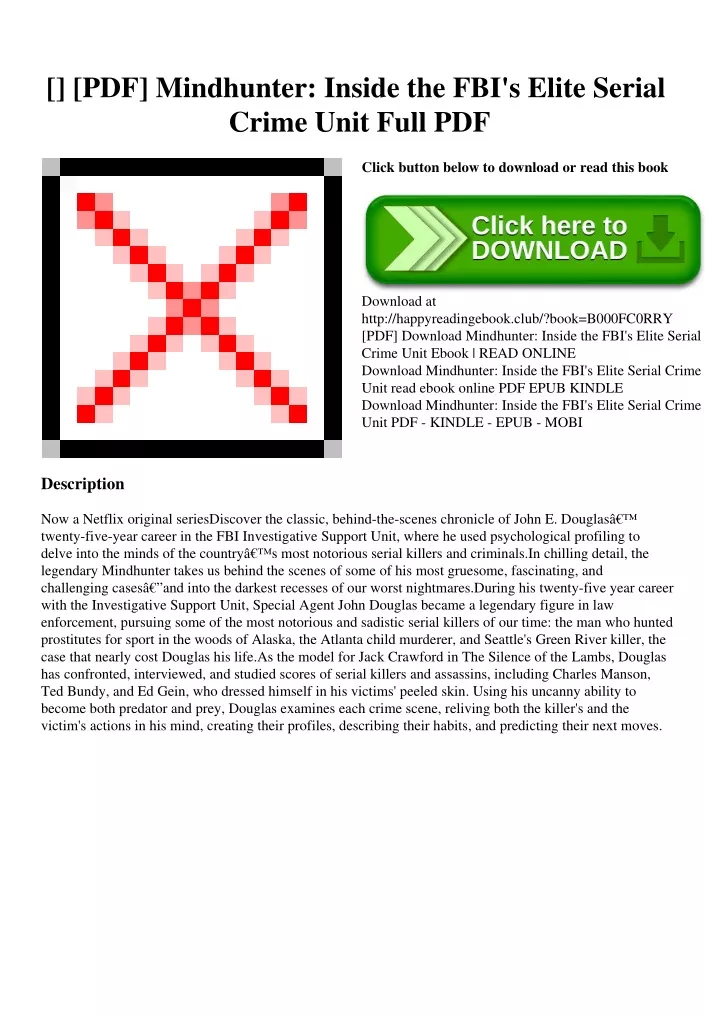 [] [PDF] Mindhunter: Inside the FBI's Elite Serial Crime Unit Full PDF

Click button below to download or read this book

Click here to DOWNLOAD

Download at http://happyreadingebook.club/?book=B000FC0RRY
[PDF] Download Mindhunter: Inside the FBI's Elite Serial Crime Unit Ebook | READ ONLINE
Download Mindhunter: Inside the FBI's Elite Serial Crime Unit read ebook online PDF EPUB KINDLE
Download Mindhunter: Inside the FBI's Elite Serial Crime Unit PDF - KINDLE - EPUB - MOBI

Description

Now a Netflix original seriesDiscover the classic, behind-the-scenes chronicle of John E. Douglasâ€™ twenty-five-year career in the FBI Investigative Support Unit, where he used psychological profiling to delve into the minds of the countryâ€™s most notorious serial killers and criminals.In chilling detail, the legendary Mindhunter takes us behind the scenes of some of his most gruesome, fascinating, and challenging casesâ€"and into the darkest recesses of our worst nightmares.During his twenty-five year career with the Investigative Support Unit, Special Agent John Douglas became a legendary figure in law enforcement, pursuing some of the most notorious and sadistic serial killers of our time: the man who hunted prostitutes for sport in the woods of Alaska, the Atlanta child murderer, and Seattle's Green River killer, the case that nearly cost Douglas his life.As the model for Jack Crawford in The Silence of the Lambs, Douglas has confronted, interviewed, and studied scores of serial killers and assassins, including Charles Manson, Ted Bundy, and Ed Gein, who dressed himself in his victims' peeled skin. Using his uncanny ability to become both predator and prey, Douglas examines each crime scene, reliving both the killer's and the victim's actions in his mind, creating their profiles, describing their habits, and predicting their next moves.